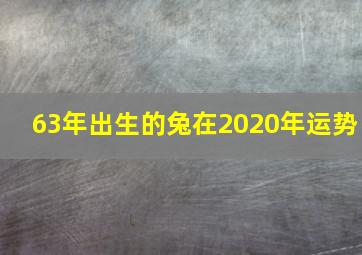 63年出生的兔在2020年运势